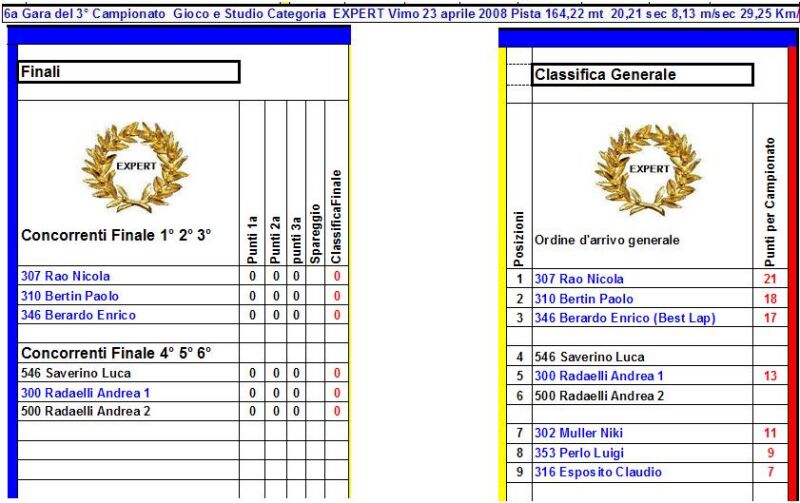 6a Gara del 3° Campionato Gioco e Studio Categoria EXPERT Vimo 23 aprile 2008 Pista 164,22 mt 20,21 sec 8,13 m/sec 29,25 Km/

Finali

EXPERT

| Concorrenti Finale 1° 2° 3° | Punti 1a | Punti 2a | punti 3a | Spareggio | ClassificaFinale |
|---|---|---|---|---|---|
| 307 Rao Nicola | 0 | 0 | 0 | | 0 |
| 310 Bertin Paolo | 0 | 0 | 0 | | 0 |
| 346 Berardo Enrico | 0 | 0 | 0 | | 0 |
| Concorrenti Finale 4° 5° 6° | | | | | |
| 546 Saverino Luca | 0 | 0 | 0 | | 0 |
| 300 Radaelli Andrea 1 | 0 | 0 | 0 | | 0 |
| 500 Radaelli Andrea 2 | 0 | 0 | 0 | | 0 |

Classifica Generale

EXPERT

| Posizioni | Ordine d'arrivo generale | Punti per Campionato |
|---|---|---|
| 1 | 307 Rao Nicola | 21 |
| 2 | 310 Bertin Paolo | 18 |
| 3 | 346 Berardo Enrico (Best Lap) | 17 |
| 4 | 546 Saverino Luca | |
| 5 | 300 Radaelli Andrea 1 | 13 |
| 6 | 500 Radaelli Andrea 2 | |
| 7 | 302 Muller Niki | 11 |
| 8 | 353 Perlo Luigi | 9 |
| 9 | 316 Esposito Claudio | 7 |